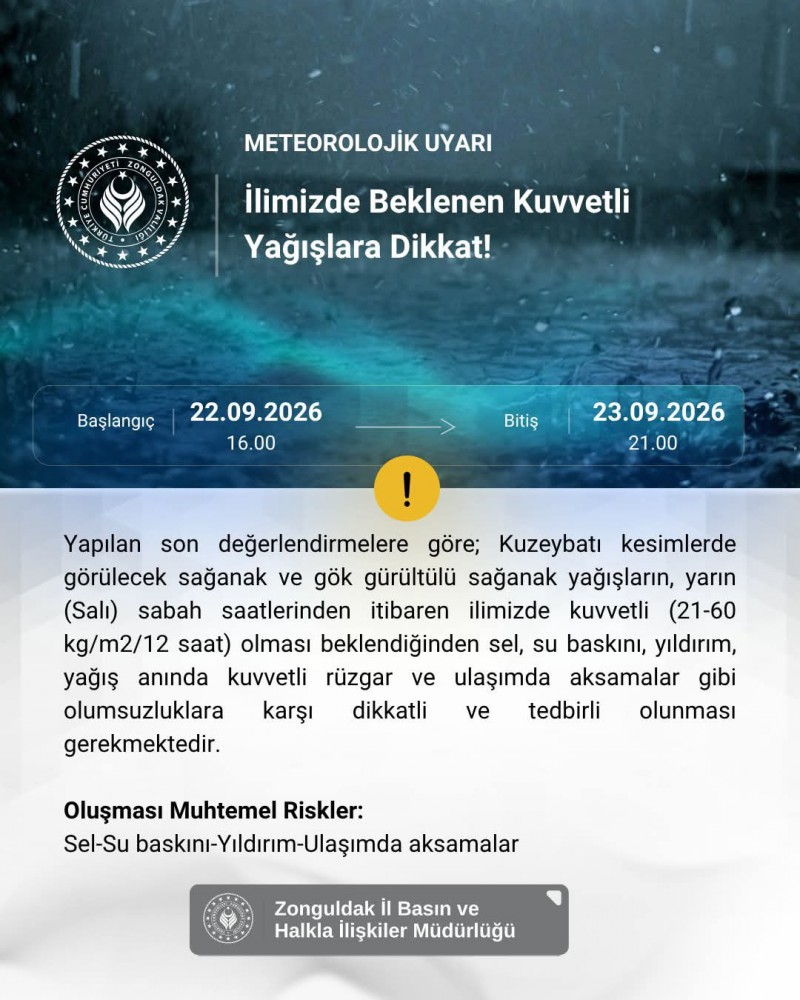 TÜRKİYE CUMHURİYETİ ZONGULDAK VALİLİĞİ

METEOROLOJİK UYARI

İlimizde Beklenen Kuvvetli Yağışlara Dikkat!

Başlangıç 22.09.2026 16.00

Bitiş 23.09.2026 21.00

!

Yapılan son değerlendirmelere göre; Kuzeybatı kesimlerde görülecek sağanak ve gök gürültülü sağanak yağışların, yarın (Salı) sabah saatlerinden itibaren ilimizde kuvvetli (21-60 kg/m2/12 saat) olması beklendiğinden sel, su baskını, yıldırım, yağış anında kuvvetli rüzgar ve ulaşımda aksamalar gibi olumsuzluklara karşı dikkatli ve tedbirli olunması gerekmektedir.

Oluşması Muhtemel Riskler:
Sel-Su baskını-Yıldırım-Ulaşımda aksamalar

Zonguldak İl Basın ve
Halkla İlişkiler Müdürlüğü